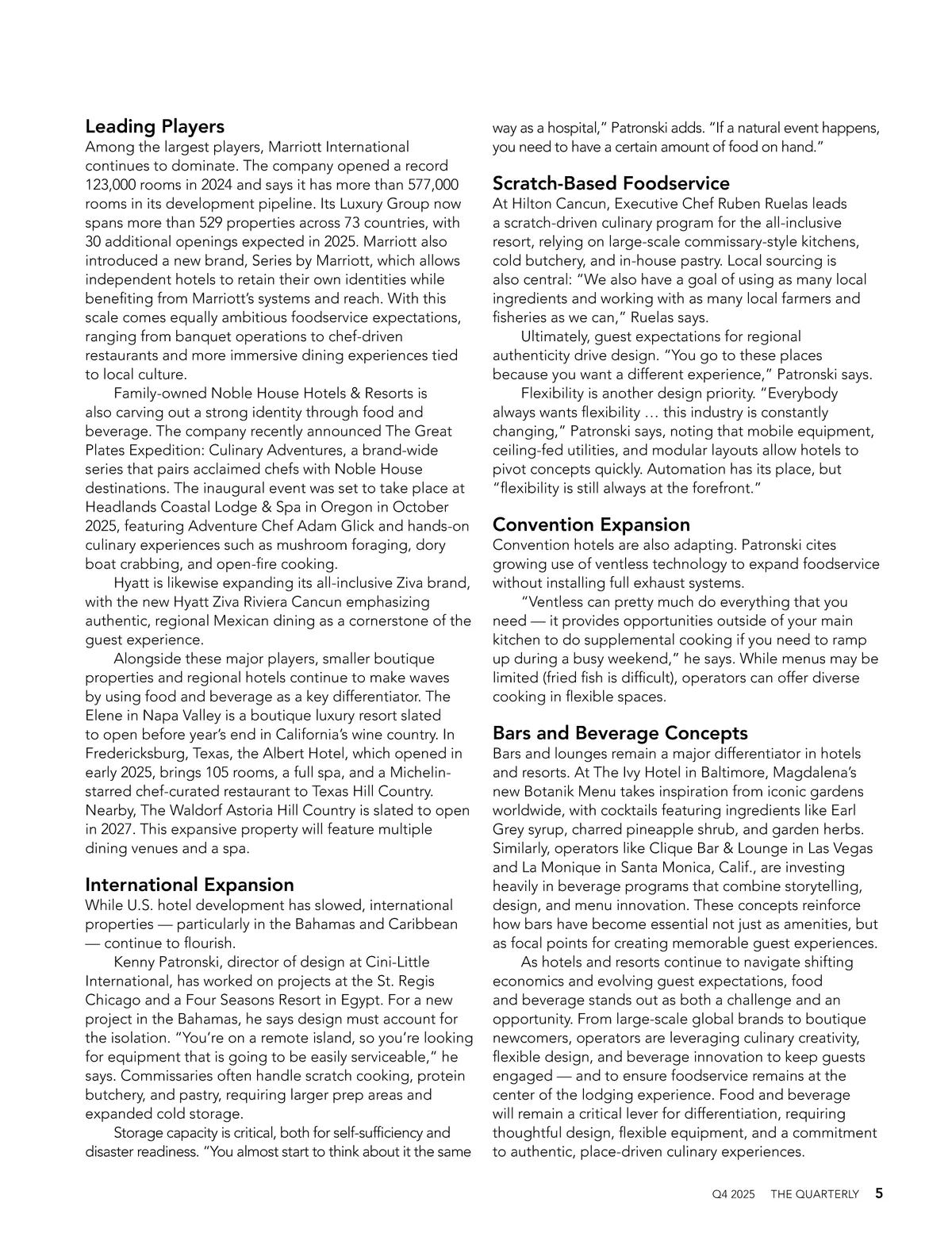 Leading Players
Among the largest players, Marriott International continues to dominate. The company opened a record 123,000 rooms in 2024 and says it has more than 577,000 rooms in its development pipeline. Its Luxury Group now spans more than 529 properties across 73 countries, with 30 additional openings expected in 2025. Marriott also introduced a new brand, Series by Marriott, which allows independent hotels to retain their own identities while benefiting from Marriott's systems and reach. With this scale comes equally ambitious foodservice expectations, ranging from banquet operations to chef-driven restaurants and more immersive dining experiences tied to local culture.

Family-owned Noble House Hotels & Resorts is also carving out a strong identity through food and beverage. The company recently announced The Great Plates Expedition: Culinary Adventures, a brand-wide series that pairs acclaimed chefs with Noble House destinations. The inaugural event was set to take place at Headlands Coastal Lodge & Spa in Oregon in October 2025, featuring Adventure Chef Adam Glick and hands-on culinary experiences such as mushroom foraging, dory boat crabbing, and open-fire cooking.

Hyatt is likewise expanding its all-inclusive Ziva brand, with the new Hyatt Ziva Riviera Cancun emphasizing authentic, regional Mexican dining as a cornerstone of the guest experience.

Alongside these major players, smaller boutique properties and regional hotels continue to make waves by using food and beverage as a key differentiator. The Elene in Napa Valley is a boutique luxury resort slated to open before year's end in California's wine country. In Fredericksburg, Texas, the Albert Hotel, which opened in early 2025, brings 105 rooms, a full spa, and a Michelin-starred chef-curated restaurant to Texas Hill Country. Nearby, The Waldorf Astoria Hill Country is slated to open in 2027. This expansive property will feature multiple dining venues and a spa.

International Expansion
While U.S. hotel development has slowed, international properties — particularly in the Bahamas and Caribbean — continue to flourish.

Kenny Patronski, director of design at Cini-Little International, has worked on projects at the St. Regis Chicago and a Four Seasons Resort in Egypt. For a new project in the Bahamas, he says design must account for the isolation. "You're on a remote island, so you're looking for equipment that is going to be easily serviceable," he says. Commissaries often handle scratch cooking, protein butchery, and pastry, requiring larger prep areas and expanded cold storage.

Storage capacity is critical, both for self-sufficiency and disaster readiness. "You almost start to think about it the same way as a hospital," Patronski adds. "If a natural event happens, you need to have a certain amount of food on hand."

Scratch-Based Foodservice
At Hilton Cancun, Executive Chef Ruben Ruelas leads a scratch-driven culinary program for the all-inclusive resort, relying on large-scale commissary-style kitchens, cold butchery, and in-house pastry. Local sourcing is also central: "We also have a goal of using as many local ingredients and working with as many local farmers and fisheries as we can," Ruelas says.

Ultimately, guest expectations for regional authenticity drive design. "You go to these places because you want a different experience," Patronski says.

Flexibility is another design priority. "Everybody always wants flexibility … this industry is constantly changing," Patronski says, noting that mobile equipment, ceiling-fed utilities, and modular layouts allow hotels to pivot concepts quickly. Automation has its place, but "flexibility is still always at the forefront."

Convention Expansion
Convention hotels are also adapting. Patronski cites growing use of ventless technology to expand foodservice without installing full exhaust systems.

"Ventless can pretty much do everything that you need — it provides opportunities outside of your main kitchen to do supplemental cooking if you need to ramp up during a busy weekend," he says. While menus may be limited (fried fish is difficult), operators can offer diverse cooking in flexible spaces.

Bars and Beverage Concepts
Bars and lounges remain a major differentiator in hotels and resorts. At The Ivy Hotel in Baltimore, Magdalena's new Botanik Menu takes inspiration from iconic gardens worldwide, with cocktails featuring ingredients like Earl Grey syrup, charred pineapple shrub, and garden herbs. Similarly, operators like Clique Bar & Lounge in Las Vegas and La Monique in Santa Monica, Calif., are investing heavily in beverage programs that combine storytelling, design, and menu innovation. These concepts reinforce how bars have become essential not just as amenities, but as focal points for creating memorable guest experiences.

As hotels and resorts continue to navigate shifting economics and evolving guest expectations, food and beverage stands out as both a challenge and an opportunity. From large-scale global brands to boutique newcomers, operators are leveraging culinary creativity, flexible design, and beverage innovation to keep guests engaged — and to ensure foodservice remains at the center of the lodging experience. Food and beverage will remain a critical lever for differentiation, requiring thoughtful design, flexible equipment, and a commitment to authentic, place-driven culinary experiences.

Q4 2025 THE QUARTERLY 5